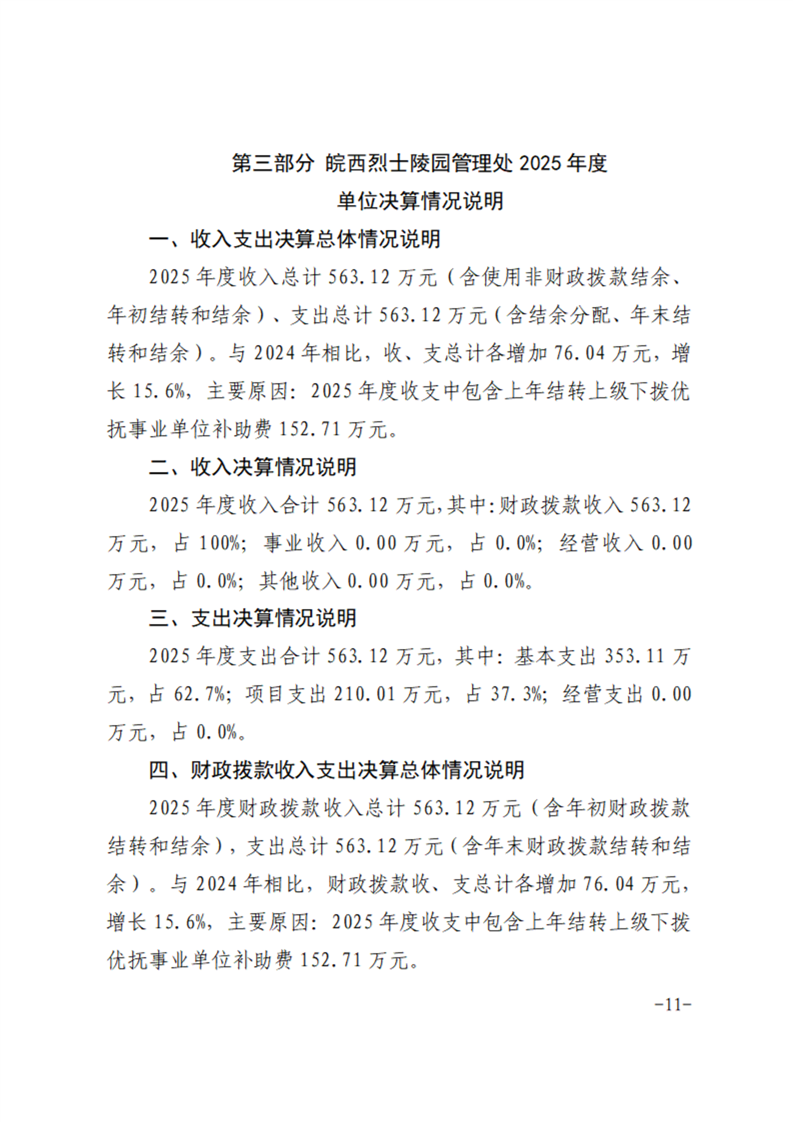 第三部分 皖西烈士陵园管理处 2025 年度
单位决算情况说明

一、收入支出决算总体情况说明

2025 年度收入总计 563.12 万元（含使用非财政拨款结余、年初结转和结余）、支出总计 563.12 万元（含结余分配、年末结转和结余）。与 2024 年相比，收、支总计各增加 76.04 万元，增长 15.6%，主要原因：2025 年度收支中包含上年结转上级下拨优抚事业单位补助费 152.71 万元。

二、收入决算情况说明

2025 年度收入合计 563.12 万元,其中:财政拨款收入 563.12 万元，占 100%；事业收入 0.00 万元，占 0.0%；经营收入 0.00 万元，占 0.0%；其他收入 0.00 万元，占 0.0%。

三、支出决算情况说明

2025 年度支出合计 563.12 万元，其中：基本支出 353.11 万元，占 62.7%；项目支出 210.01 万元，占 37.3%；经营支出 0.00 万元，占 0.0%。

四、财政拨款收入支出决算总体情况说明

2025 年度财政拨款收入总计 563.12 万元（含年初财政拨款结转和结余），支出总计 563.12 万元（含年末财政拨款结转和结余）。与 2024 年相比，财政拨款收、支总计各增加 76.04 万元，增长 15.6%，主要原因：2025 年度收支中包含上年结转上级下拨优抚事业单位补助费 152.71 万元。

-11-